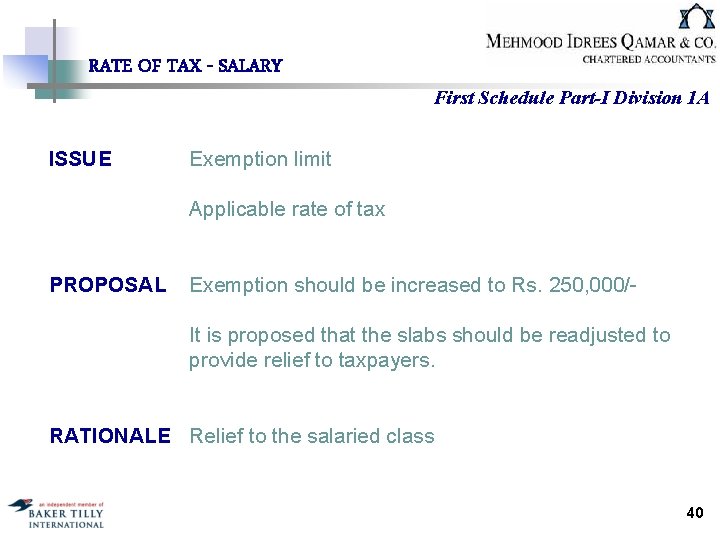 MEHMOOD IDREES QAMAR & CO.
CHARTERED ACCOUNTANTS

RATE OF TAX - SALARY

First Schedule Part-I Division 1A

ISSUE Exemption limit

Applicable rate of tax

PROPOSAL Exemption should be increased to Rs. 250,000/-

It is proposed that the slabs should be readjusted to provide relief to taxpayers.

RATIONALE Relief to the salaried class

an independent member of
BAKER TILLY
INTERNATIONAL

40